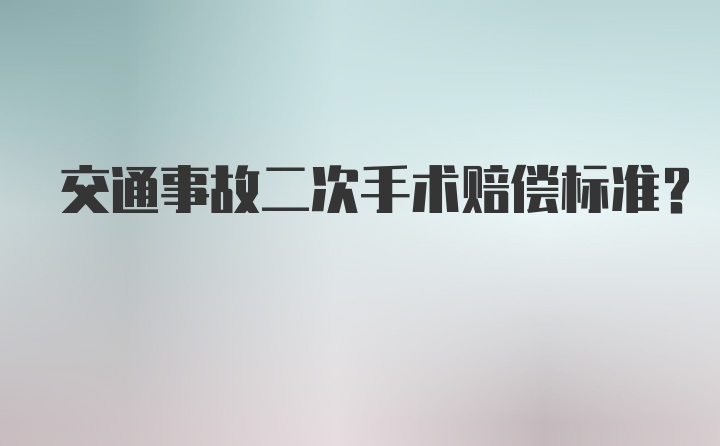 交通事故二次手术赔偿标准？